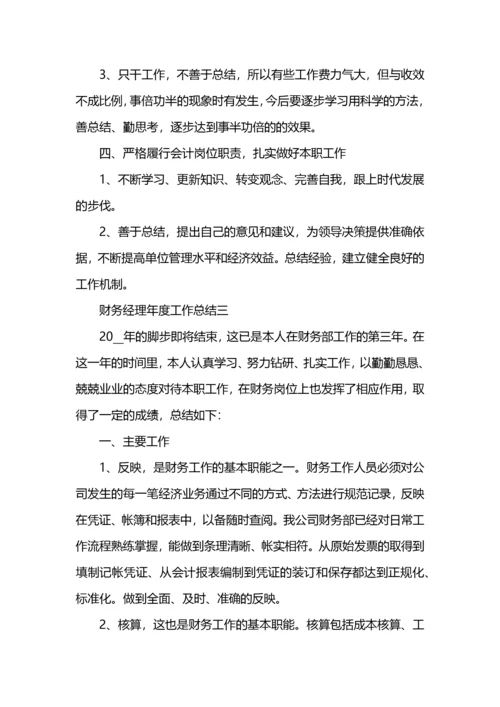 3、只干工作，不善于总结，所以有些工作费力气大，但与收效不成比例，事倍功半的现象时有发生，今后要逐步学习用科学的方法，善总结、勤思考，逐步达到事半功倍的的效果。

四、严格履行会计岗位职责，扎实做好本职工作

1、不断学习、更新知识、转变观念、完善自我，跟上时代发展的步伐。

2、善于总结，提出自己的意见和建议，为领导决策提供准确依据，不断提高单位管理水平和经济效益。总结经验，建立健全良好的工作机制。

财务经理年度工作总结三

20__年的脚步即将结束，这已是本人在财务部工作的第三年。在这一年的时间里，本人认真学习、努力钻研、扎实工作，以勤勤恳恳、兢兢业业的态度对待本职工作，在财务岗位上也发挥了相应作用，取得了一定的成绩，总结如下:

一、主要工作

1、反映，是财务工作的基本职能之一。财务工作人员必须对公司发生的每一笔经济业务通过不同的方式、方法进行规范记录，反映在凭证、帐簿和报表中，以备随时查阅。我公司财务部已经对日常工作流程熟练掌握，能做到条理清晰、帐实相符。从原始发票的取得到填制记帐凭证、从会计报表编制到凭证的装订和保存都达到正规化、标准化。做到全面、及时、准确的反映。

2、核算，这也是财务工作的基本职能。核算包括成本核算、工